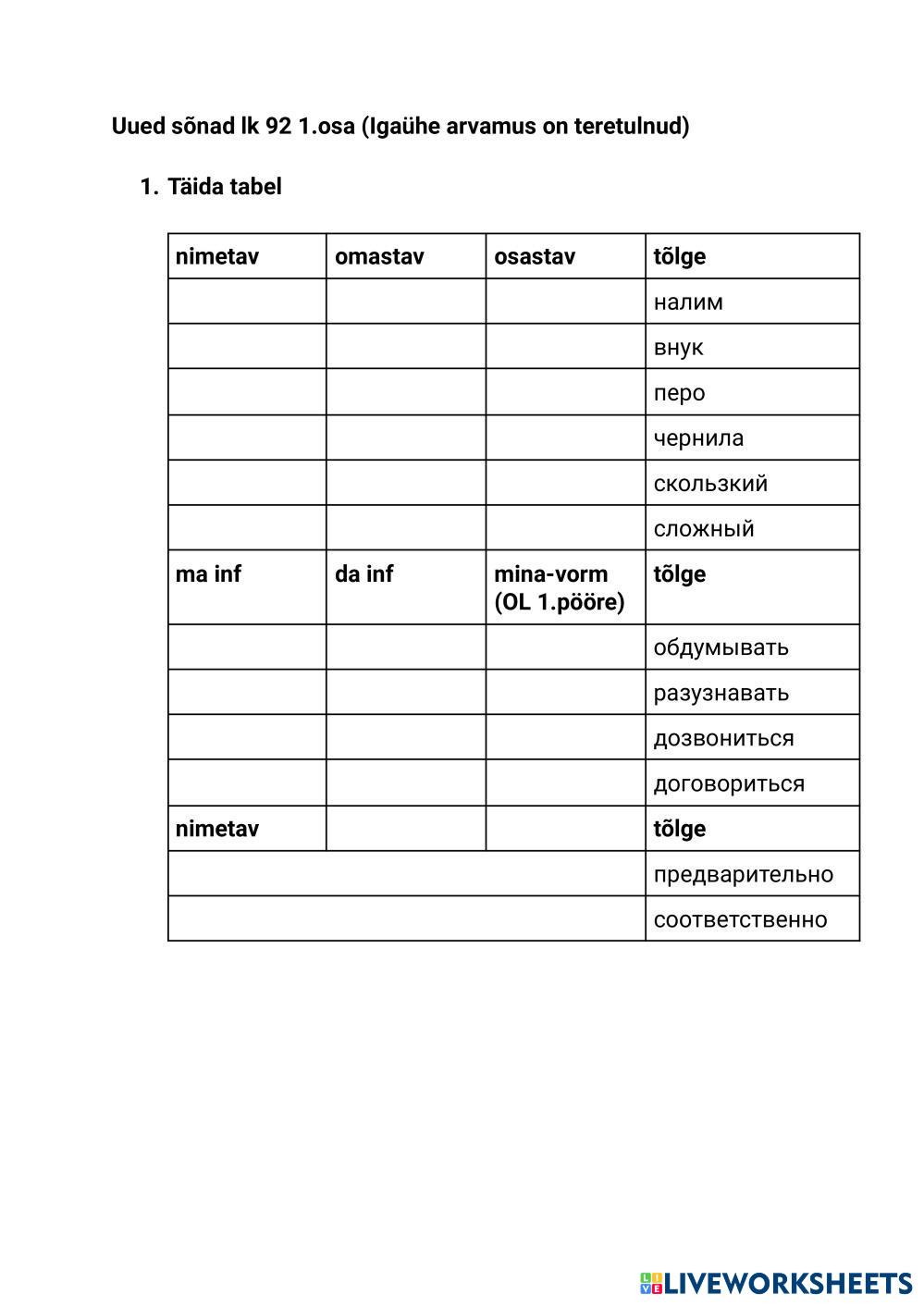 Uued sõnad lk 92 1.osa (Igaühe arvamus on teretulnud)

1. Täida tabel

| nimetav | omastav | osastav | tõlge |
|---|---|---|---|
| | | | налим |
| | | | внук |
| | | | перо |
| | | | чернила |
| | | | скользкий |
| | | | сложный |
| ma inf | da inf | mina-vorm (OL 1.pööre) | tõlge |
| | | | обдумывать |
| | | | разузнавать |
| | | | дозвониться |
| | | | договориться |
| nimetav | | | tõlge |
| | | | предварительно |
| | | | соответственно |

LIVEWORKSHEETS